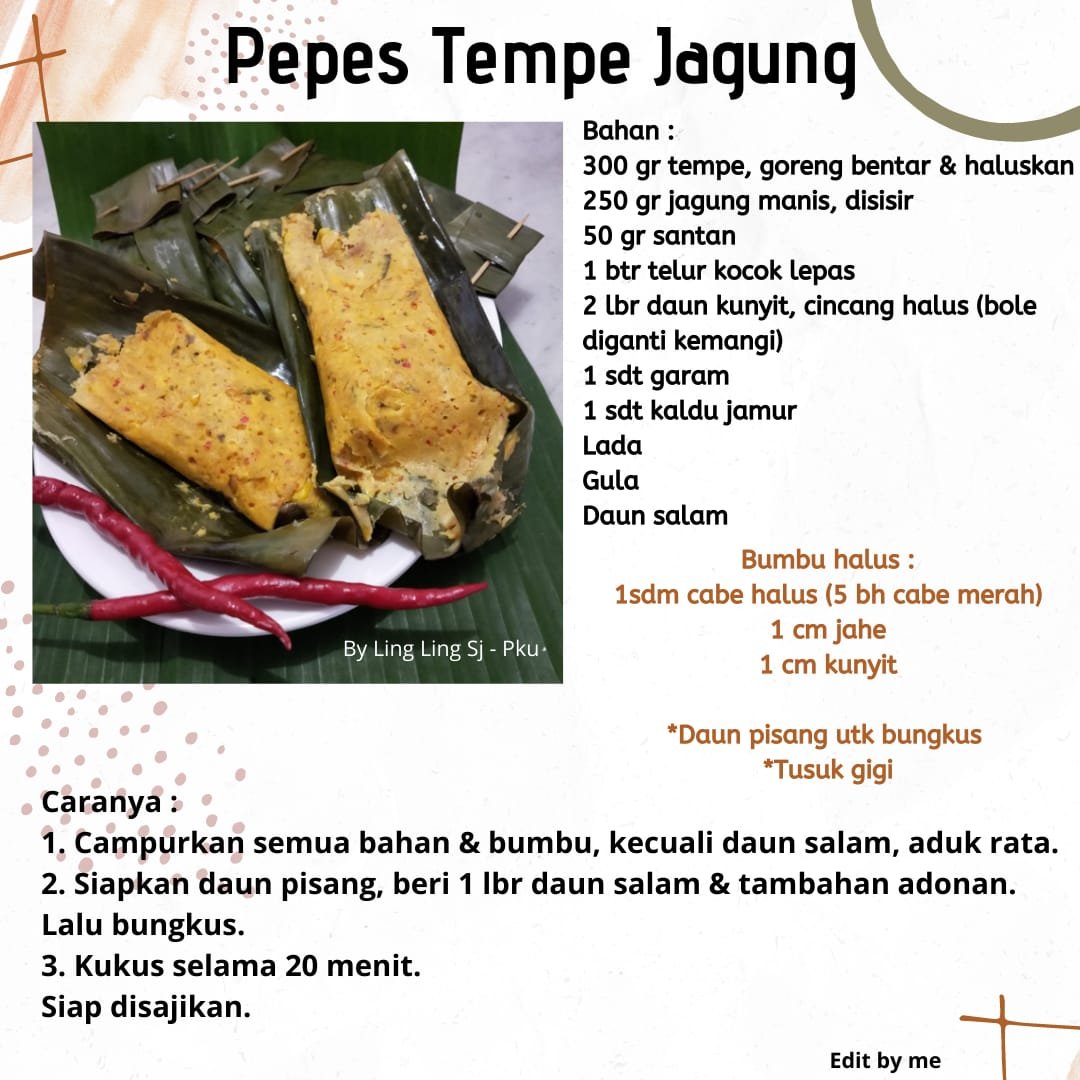 Pepes Tempe Jagung

By Ling Ling Sj - Pku

Bahan :
300 gr tempe, goreng bentar & haluskan
250 gr jagung manis, disisir
50 gr santan
1 btr telur kocok lepas
2 lbr daun kunyit, cincang halus (bole diganti kemangi)
1 sdt garam
1 sdt kaldu jamur
Lada
Gula
Daun salam

Bumbu halus :
1sdm cabe halus (5 bh cabe merah)
1 cm jahe
1 cm kunyit

*Daun pisang utk bungkus
*Tusuk gigi

Caranya :
1. Campurkan semua bahan & bumbu, kecuali daun salam, aduk rata.
2. Siapkan daun pisang, beri 1 lbr daun salam & tambahan adonan. Lalu bungkus.
3. Kukus selama 20 menit.
Siap disajikan.

Edit by me